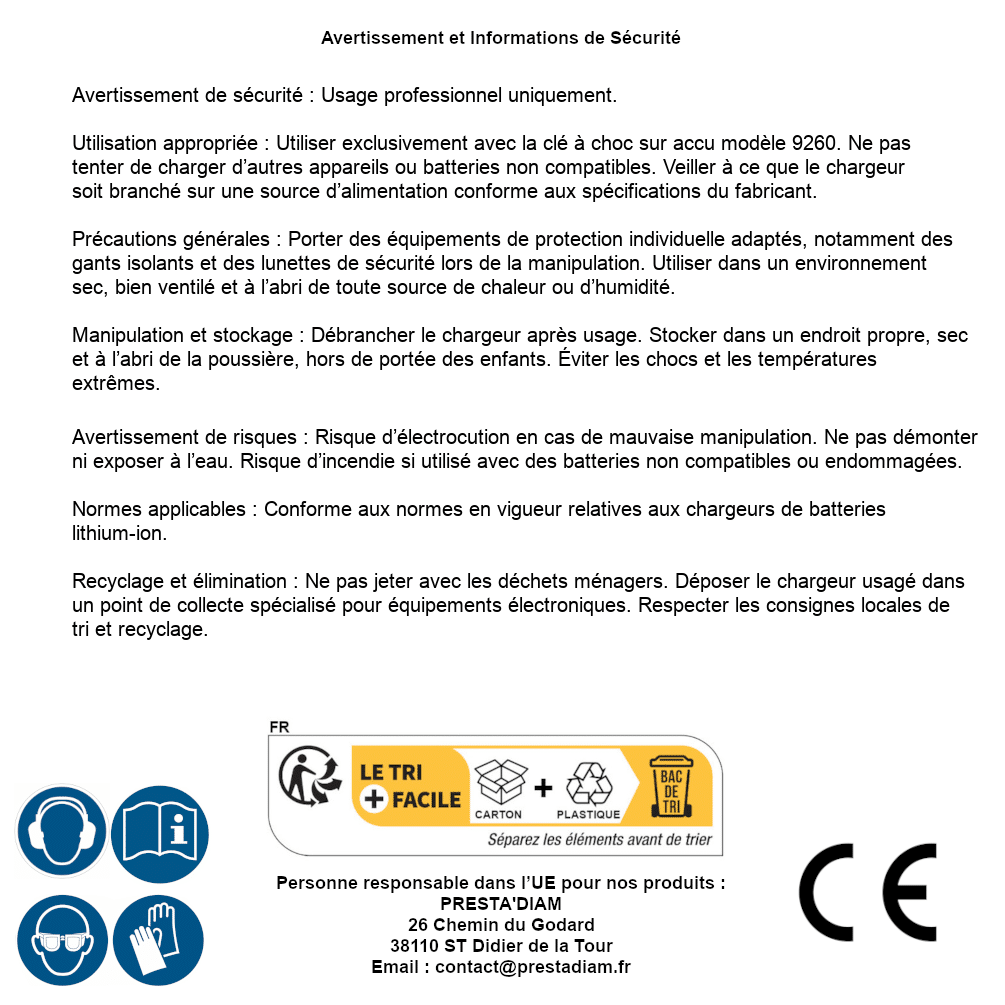 Avertissement et Informations de Sécurité

Avertissement de sécurité : Usage professionnel uniquement.

Utilisation appropriée : Utiliser exclusivement avec la clé à choc sur accu modèle 9260. Ne pas tenter de charger d'autres appareils ou batteries non compatibles. Veiller à ce que le chargeur soit branché sur une source d'alimentation conforme aux spécifications du fabricant.

Précautions générales : Porter des équipements de protection individuelle adaptés, notamment des gants isolants et des lunettes de sécurité lors de la manipulation. Utiliser dans un environnement sec, bien ventilé et à l'abri de toute source de chaleur ou d'humidité.

Manipulation et stockage : Débrancher le chargeur après usage. Stocker dans un endroit propre, sec et à l'abri de la poussière, hors de portée des enfants. Éviter les chocs et les températures extrêmes.

Avertissement de risques : Risque d'électrocution en cas de mauvaise manipulation. Ne pas démonter ni exposer à l'eau. Risque d'incendie si utilisé avec des batteries non compatibles ou endommagées.

Normes applicables : Conforme aux normes en vigueur relatives aux chargeurs de batteries lithium-ion.

Recyclage et élimination : Ne pas jeter avec les déchets ménagers. Déposer le chargeur usagé dans un point de collecte spécialisé pour équipements électroniques. Respecter les consignes locales de tri et recyclage.

FR
LE TRI + FACILE
CARTON + PLASTIQUE
BAC DE TRI
Séparez les éléments avant de trier

Personne responsable dans l'UE pour nos produits :
PRESTA'DIAM
26 Chemin du Godard
38110 ST Didier de la Tour
Email : contact@prestadiam.fr

CE